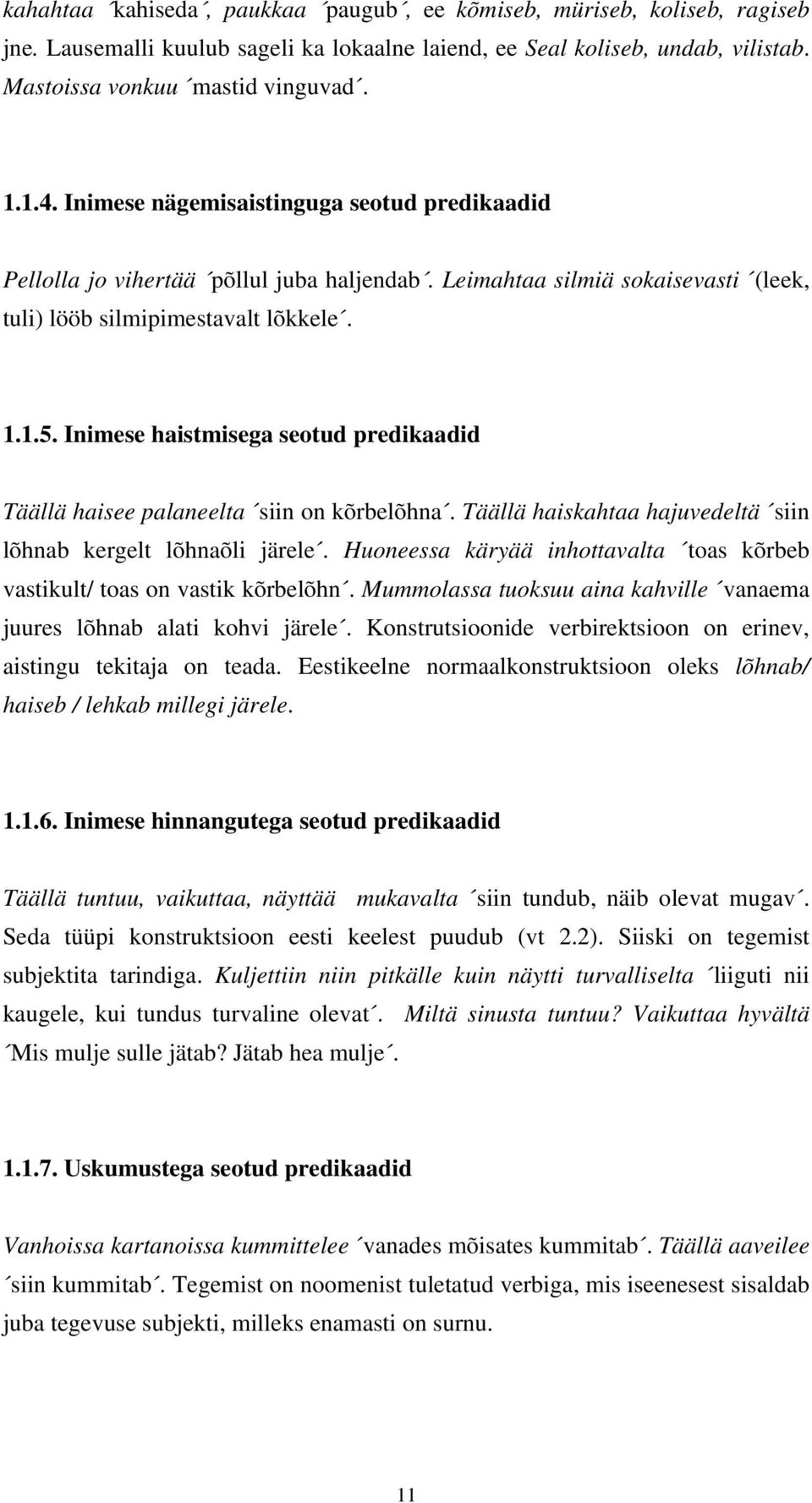 kahahtaa ´kahiseda´, paukkaa ´paugub´, ee kõmiseb, müriseb, koliseb, ragiseb jne. Lausemalli kuulub sageli ka lokaalne laiend, ee Seal koliseb, undab, vilistab. Mastoissa vonkuu ´mastid vinguvad´.

1.1.4. Inimese nägemisaistinguga seotud predikaadid

Pellolla jo vihertää ´põllul juba haljendab´. Leimahtaa silmiä sokaisevasti ´(leek, tuli) lööb silmipimestavalt lõkkele´.

1.1.5. Inimese haistmisega seotud predikaadid

Täällä haisee palaneelta ´siin on kõrbelõhna´. Täällä haiskahtaa hajuvedeltä ´siin lõhnab kergelt lõhnaõli järele´. Huoneessa käryää inhottavalta ´toas kõrbeb vastikult/ toas on vastik kõrbelõhn´. Mummolassa tuoksuu aina kahville ´vanaema juures lõhnab alati kohvi järele´. Konstrutsioonide verbirektsioon on erinev, aistingu tekitaja on teada. Eestikeelne normaalkonstruktsioon oleks lõhnab/ haiseb / lehkab millegi järele.

1.1.6. Inimese hinnangutega seotud predikaadid

Täällä tuntuu, vaikuttaa, näyttää mukavalta ´siin tundub, näib olevat mugav´. Seda tüüpi konstruktsioon eesti keelest puudub (vt 2.2). Siiski on tegemist subjektita tarindiga. Kuljettiin niin pitkälle kuin näytti turvalliselta ´liiguti nii kaugele, kui tundus turvaline olevat´. Miltä sinusta tuntuu? Vaikuttaa hyvältä ´Mis mulje sulle jätab? Jätab hea mulje´.

1.1.7. Uskumustega seotud predikaadid

Vanhoissa kartanoissa kummittelee ´vanades mõisates kummitab´. Täällä aaveilee ´siin kummitab´. Tegemist on noomenist tuletatud verbiga, mis iseenesest sisaldab juba tegevuse subjekti, milleks enamasti on surnu.

11